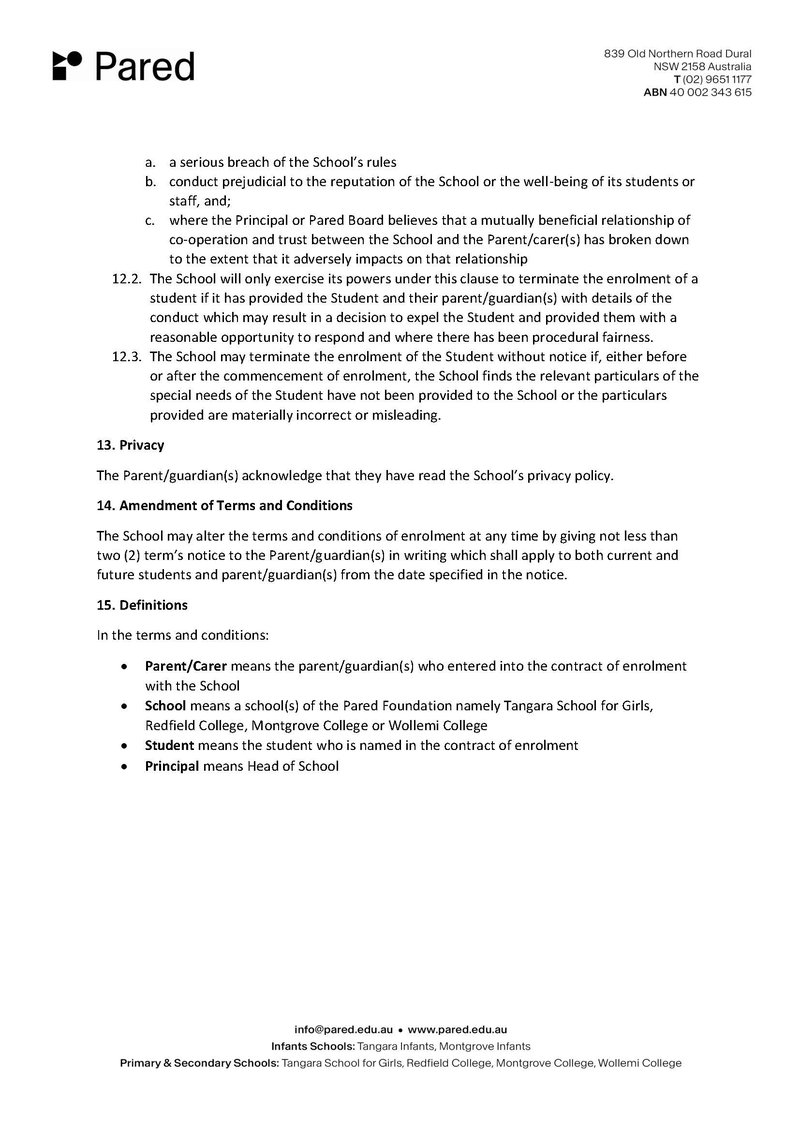 Pared

839 Old Northern Road Dural
NSW 2158 Australia
T (02) 9651 1177
ABN 40 002 343 615

a. a serious breach of the School's rules
b. conduct prejudicial to the reputation of the School or the well-being of its students or staff, and;
c. where the Principal or Pared Board believes that a mutually beneficial relationship of co-operation and trust between the School and the Parent/carer(s) has broken down to the extent that it adversely impacts on that relationship

12.2. The School will only exercise its powers under this clause to terminate the enrolment of a student if it has provided the Student and their parent/guardian(s) with details of the conduct which may result in a decision to expel the Student and provided them with a reasonable opportunity to respond and where there has been procedural fairness.

12.3. The School may terminate the enrolment of the Student without notice if, either before or after the commencement of enrolment, the School finds the relevant particulars of the special needs of the Student have not been provided to the School or the particulars provided are materially incorrect or misleading.

13. Privacy

The Parent/guardian(s) acknowledge that they have read the School's privacy policy.

14. Amendment of Terms and Conditions

The School may alter the terms and conditions of enrolment at any time by giving not less than two (2) term's notice to the Parent/guardian(s) in writing which shall apply to both current and future students and parent/guardian(s) from the date specified in the notice.

15. Definitions

In the terms and conditions:

• Parent/Carer means the parent/guardian(s) who entered into the contract of enrolment with the School
• School means a school(s) of the Pared Foundation namely Tangara School for Girls, Redfield College, Montgrove College or Wollemi College
• Student means the student who is named in the contract of enrolment
• Principal means Head of School

info@pared.edu.au • www.pared.edu.au
Infants Schools: Tangara Infants, Montgrove Infants
Primary & Secondary Schools: Tangara School for Girls, Redfield College, Montgrove College, Wollemi College